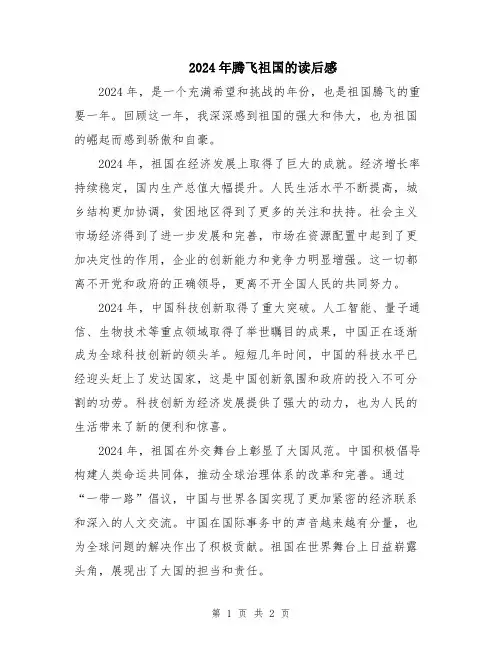 2024年腾飞祖国的读后感

2024年，是一个充满希望和挑战的年份，也是祖国腾飞的重要一年。回顾这一年，我深深感到祖国的强大和伟大，也为祖国的崛起而感到骄傲和自豪。

2024年，祖国在经济发展上取得了巨大的成就。经济增长率持续稳定，国内生产总值大幅提升。人民生活水平不断提高，城乡结构更加协调，贫困地区得到了更多的关注和扶持。社会主义市场经济得到了进一步发展和完善，市场在资源配置中起到了更加决定性的作用，企业的创新能力和竞争力明显增强。这一切都离不开党和政府的正确领导，更离不开全国人民的共同努力。

2024年，中国科技创新取得了重大突破。人工智能、量子通信、生物技术等重点领域取得了举世瞩目的成果，中国正在逐渐成为全球科技创新的领头羊。短短几年时间，中国的科技水平已经迎头赶上了发达国家，这是中国创新氛围和政府的投入不可分割的功劳。科技创新为经济发展提供了强大的动力，也为人民的生活带来了新的便利和惊喜。

2024年，祖国在外交舞台上彰显了大国风范。中国积极倡导构建人类命运共同体，推动全球治理体系的改革和完善。通过“一带一路”倡议，中国与世界各国实现了更加紧密的经济联系和深入的人文交流。中国在国际事务中的声音越来越有分量，也为全球问题的解决作出了积极贡献。祖国在世界舞台上日益崭露头角，展现出了大国的担当和责任。

第 1 页 共 2 页